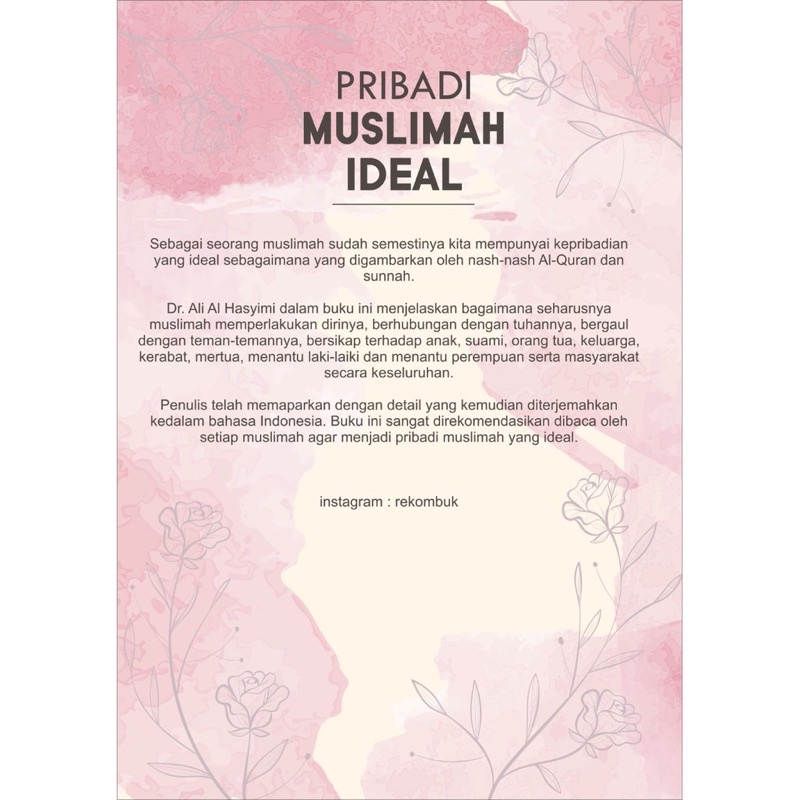 PRIBADI
MUSLIMAH
IDEAL

Sebagai seorang muslimah sudah semestinya kita mempunyai kepribadian yang ideal sebagaimana yang digambarkan oleh nash-nash Al-Quran dan sunnah.

Dr. Ali Al Hasyimi dalam buku ini menjelaskan bagaimana seharusnya muslimah memperlakukan dirinya, berhubungan dengan tuhannya, bergaul dengan teman-temannya, bersikap terhadap anak, suami, orang tua, keluarga, kerabat, mertua, menantu laki-laiki dan menantu perempuan serta masyarakat secara keseluruhan.

Penulis telah memaparkan dengan detail yang kemudian diterjemahkan kedalam bahasa Indonesia. Buku ini sangat direkomendasikan dibaca oleh setiap muslimah agar menjadi pribadi muslimah yang ideal.

instagram : rekombuk